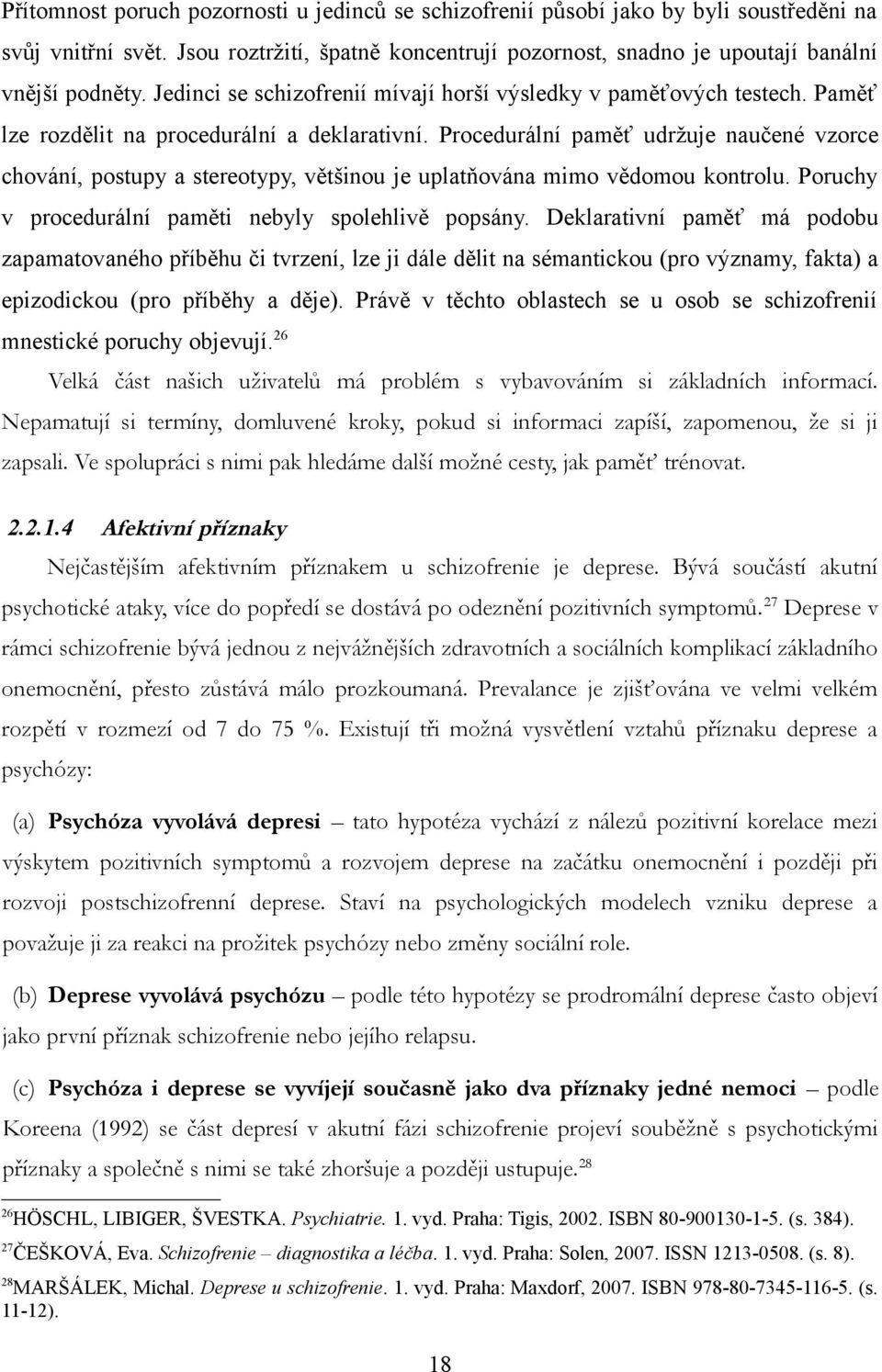 Přítomnost poruch pozornosti u jedinců se schizofrenií působí jako by byli soustředěni na svůj vnitřní svět. Jsou roztržití, špatně koncentrují pozornost, snadno je upoutají banální vnější podněty. Jedinci se schizofrenií mívají horší výsledky v paměťových testech. Paměť lze rozdělit na procedurální a deklarativní. Procedurální paměť udržuje naučené vzorce chování, postupy a stereotypy, většinou je uplatňována mimo vědomou kontrolu. Poruchy v procedurální paměti nebyly spolehlivě popsány. Deklarativní paměť má podobu zapamatovaného příběhu či tvrzení, lze ji dále dělit na sémantickou (pro významy, fakta) a epizodickou (pro příběhy a děje). Právě v těchto oblastech se u osob se schizofrenií mnestické poruchy objevují.$^{26}$

Velká část našich uživatelů má problém s vybavováním si základních informací. Nepamatují si termíny, domluvené kroky, pokud si informaci zapíší, zapomenou, že si ji zapsali. Ve spolupráci s nimi pak hledáme další možné cesty, jak paměť trénovat.

2.2.1.4 Afektivní příznaky

Nejčastějším afektivním příznakem u schizofrenie je deprese. Bývá součástí akutní psychotické ataky, více do popředí se dostává po odeznění pozitivních symptomů.$^{27}$ Deprese v rámci schizofrenie bývá jednou z nejvážnějších zdravotních a sociálních komplikací základního onemocnění, přesto zůstává málo prozkoumaná. Prevalance je zjišťována ve velmi velkém rozpětí v rozmezí od 7 do 75 %. Existují tři možná vysvětlení vztahů příznaku deprese a psychózy:

(a) Psychóza vyvolává depresi – tato hypotéza vychází z nálezů pozitivní korelace mezi výskytem pozitivních symptomů a rozvojem deprese na začátku onemocnění i později při rozvoji postschizofrenní deprese. Staví na psychologických modelech vzniku deprese a považuje ji za reakci na prožitek psychózy nebo změny sociální role.

(b) Deprese vyvolává psychózu – podle této hypotézy se prodromální deprese často objeví jako první příznak schizofrenie nebo jejího relapsu.

(c) Psychóza i deprese se vyvíjejí současně jako dva příznaky jedné nemoci – podle Koreena (1992) se část depresí v akutní fázi schizofrenie projeví souběžně s psychotickými příznaky a společně s nimi se také zhoršuje a později ustupuje.$^{28}$

$^{26}$HÖSCHL, LIBIGER, ŠVESTKA. Psychiatrie. 1. vyd. Praha: Tigis, 2002. ISBN 80-900130-1-5. (s. 384).
$^{27}$ČEŠKOVÁ, Eva. Schizofrenie – diagnostika a léčba. 1. vyd. Praha: Solen, 2007. ISSN 1213-0508. (s. 8).
$^{28}$MARŠÁLEK, Michal. Deprese u schizofrenie. 1. vyd. Praha: Maxdorf, 2007. ISBN 978-80-7345-116-5. (s. 11-12).

18